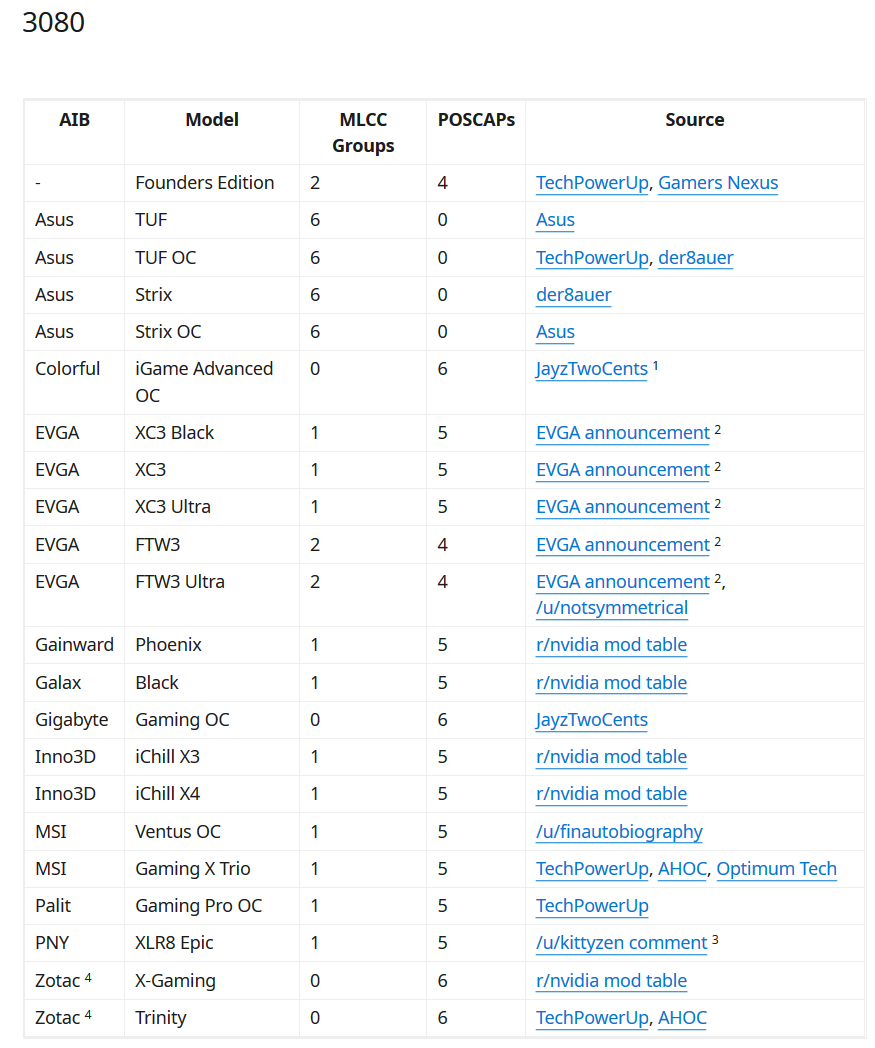 3080

| AIB | Model | MLCC Groups | POSCAPs | Source |
|---|---|---|---|---|
| - | Founders Edition | 2 | 4 | TechPowerUp, Gamers Nexus |
| Asus | TUF | 6 | 0 | Asus |
| Asus | TUF OC | 6 | 0 | TechPowerUp, der8auer |
| Asus | Strix | 6 | 0 | der8auer |
| Asus | Strix OC | 6 | 0 | Asus |
| Colorful | iGame Advanced OC | 0 | 6 | JayzTwoCents $^1$ |
| EVGA | XC3 Black | 1 | 5 | EVGA announcement $^2$ |
| EVGA | XC3 | 1 | 5 | EVGA announcement $^2$ |
| EVGA | XC3 Ultra | 1 | 5 | EVGA announcement $^2$ |
| EVGA | FTW3 | 2 | 4 | EVGA announcement $^2$ |
| EVGA | FTW3 Ultra | 2 | 4 | EVGA announcement $^2$, /u/notsymmetrical |
| Gainward | Phoenix | 1 | 5 | r/nvidia mod table |
| Galax | Black | 1 | 5 | r/nvidia mod table |
| Gigabyte | Gaming OC | 0 | 6 | JayzTwoCents |
| Inno3D | iChill X3 | 1 | 5 | r/nvidia mod table |
| Inno3D | iChill X4 | 1 | 5 | r/nvidia mod table |
| MSI | Ventus OC | 1 | 5 | /u/finautobiography |
| MSI | Gaming X Trio | 1 | 5 | TechPowerUp, AHOC, Optimum Tech |
| Palit | Gaming Pro OC | 1 | 5 | TechPowerUp |
| PNY | XLR8 Epic | 1 | 5 | /u/kittyzen comment $^3$ |
| Zotac $^4$ | X-Gaming | 0 | 6 | r/nvidia mod table |
| Zotac $^4$ | Trinity | 0 | 6 | TechPowerUp, AHOC |